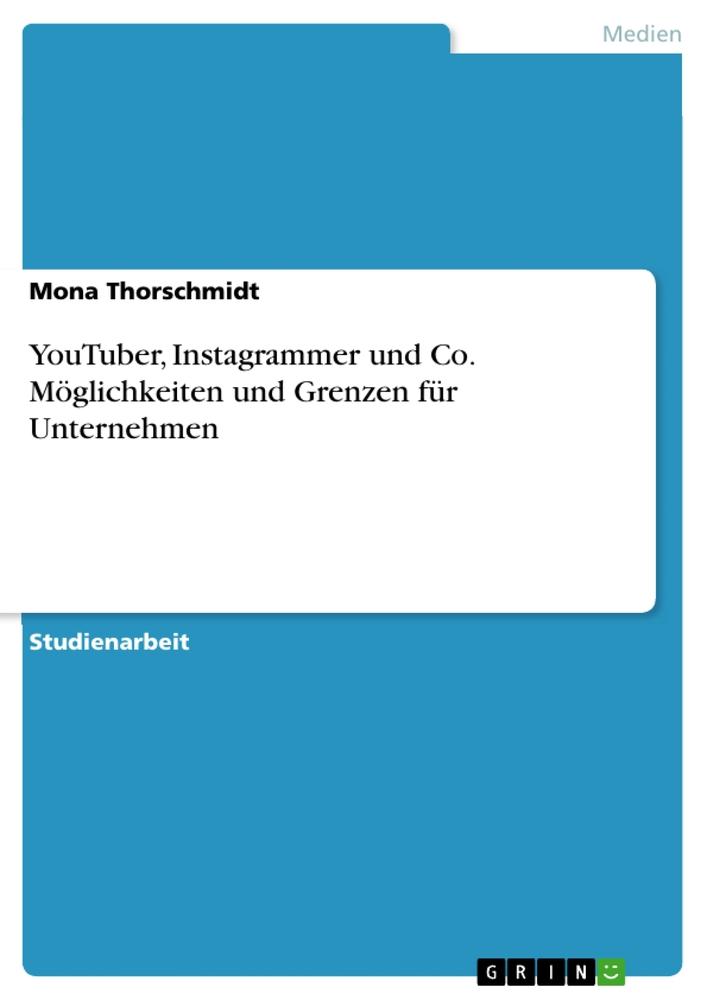 Medien

Mona Thorschmidt

YouTuber, Instagrammer und Co. Möglichkeiten und Grenzen für Unternehmen

Studienarbeit

GRIN